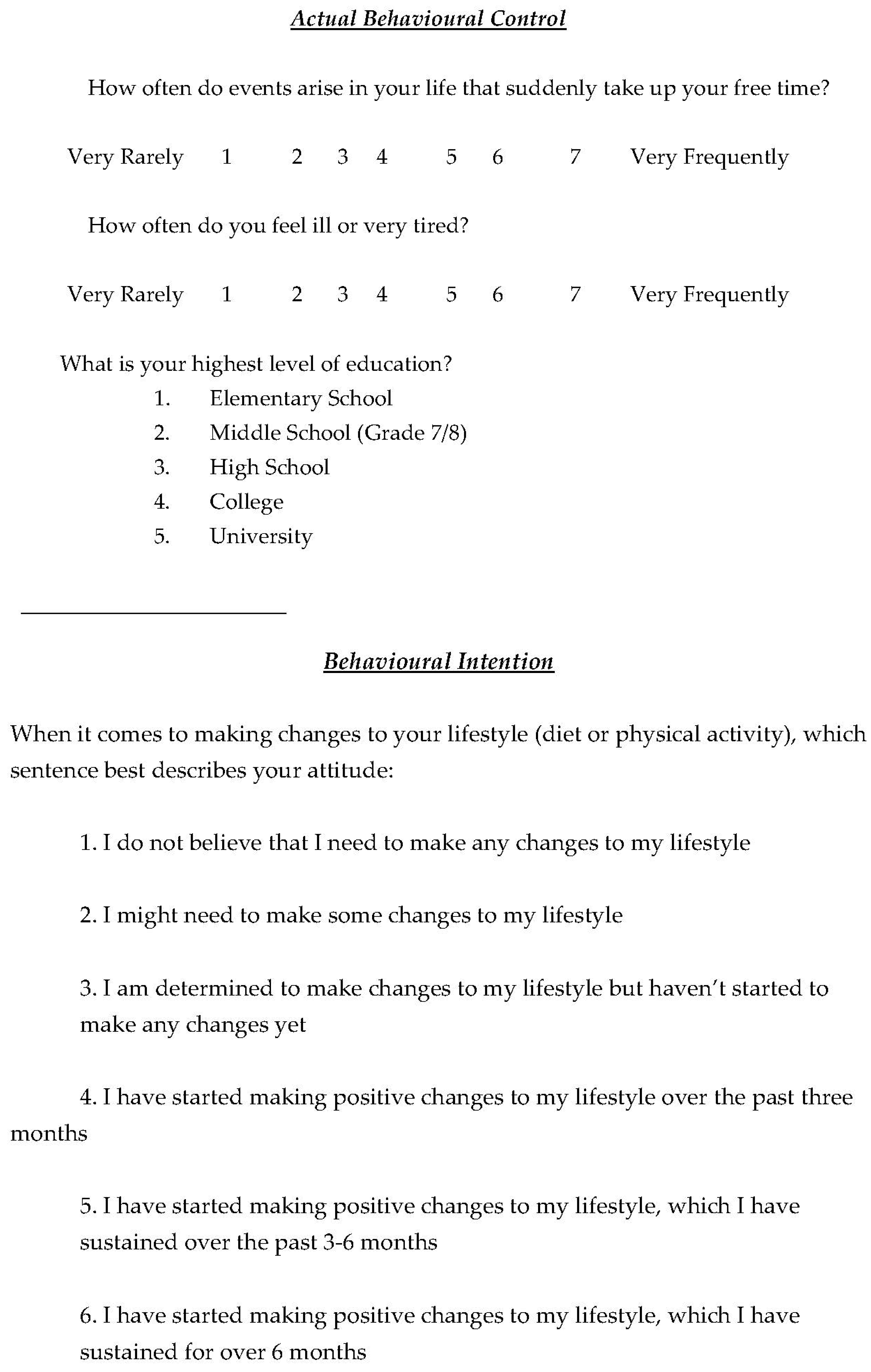 Actual Behavioural Control

How often do events arise in your life that suddenly take up your free time?

Very Rarely 1 2 3 4 5 6 7 Very Frequently

How often do you feel ill or very tired?

Very Rarely 1 2 3 4 5 6 7 Very Frequently

What is your highest level of education?
1. Elementary School
2. Middle School (Grade 7/8)
3. High School
4. College
5. University

Behavioural Intention

When it comes to making changes to your lifestyle (diet or physical activity), which sentence best describes your attitude:

1. I do not believe that I need to make any changes to my lifestyle

2. I might need to make some changes to my lifestyle

3. I am determined to make changes to my lifestyle but haven't started to make any changes yet

4. I have started making positive changes to my lifestyle over the past three months

5. I have started making positive changes to my lifestyle, which I have sustained over the past 3-6 months

6. I have started making positive changes to my lifestyle, which I have sustained for over 6 months